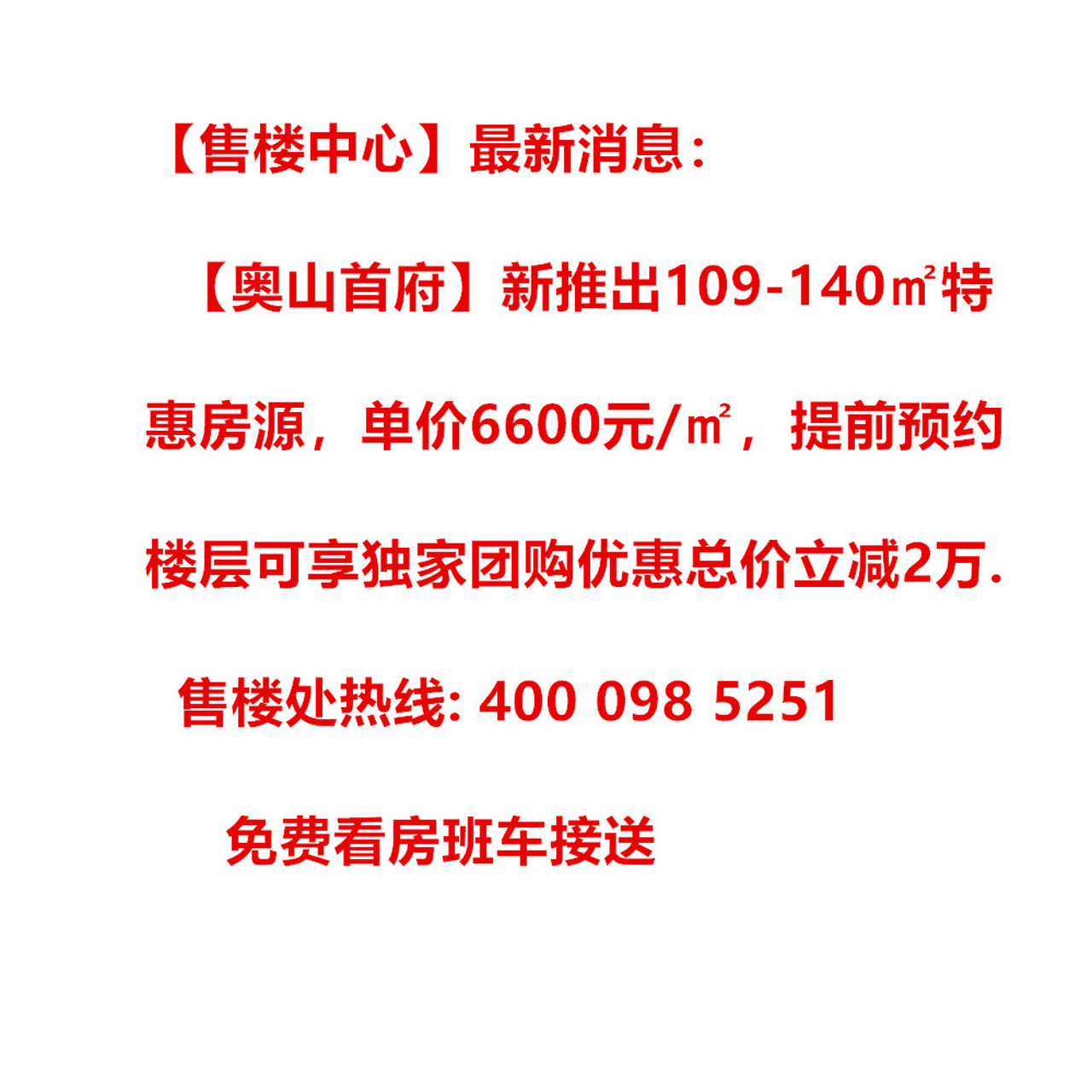 【售楼中心】最新消息：

【奥山首府】新推出109-140㎡特惠房源，单价6600元/㎡，提前预约楼层可享独家团购优惠总价立减2万.

售楼处热线: 400 098 5251

免费看房班车接送